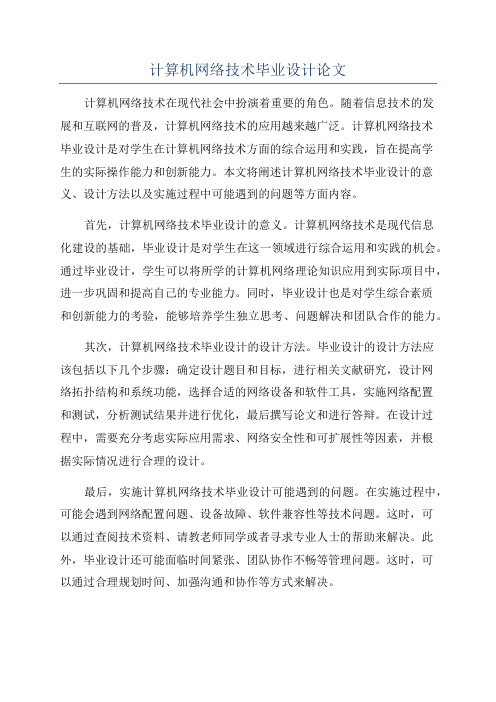 计算机网络技术毕业设计论文

计算机网络技术在现代社会中扮演着重要的角色。随着信息技术的发展和互联网的普及，计算机网络技术的应用越来越广泛。计算机网络技术毕业设计是对学生在计算机网络技术方面的综合运用和实践，旨在提高学生的实际操作能力和创新能力。本文将阐述计算机网络技术毕业设计的意义、设计方法以及实施过程中可能遇到的问题等方面内容。

首先，计算机网络技术毕业设计的意义。计算机网络技术是现代信息化建设的基础，毕业设计是对学生在这一领域进行综合运用和实践的机会。通过毕业设计，学生可以将所学的计算机网络理论知识应用到实际项目中，进一步巩固和提高自己的专业能力。同时，毕业设计也是对学生综合素质和创新能力的考验，能够培养学生独立思考、问题解决和团队合作的能力。

其次，计算机网络技术毕业设计的设计方法。毕业设计的设计方法应该包括以下几个步骤：确定设计题目和目标，进行相关文献研究，设计网络拓扑结构和系统功能，选择合适的网络设备和软件工具，实施网络配置和测试，分析测试结果并进行优化，最后撰写论文和进行答辩。在设计过程中，需要充分考虑实际应用需求、网络安全性和可扩展性等因素，并根据实际情况进行合理的设计。

最后，实施计算机网络技术毕业设计可能遇到的问题。在实施过程中，可能会遇到网络配置问题、设备故障、软件兼容性等技术问题。这时，可以通过查阅技术资料、请教老师同学或者寻求专业人士的帮助来解决。此外，毕业设计还可能面临时间紧张、团队协作不畅等管理问题。这时，可以通过合理规划时间、加强沟通和协作等方式来解决。